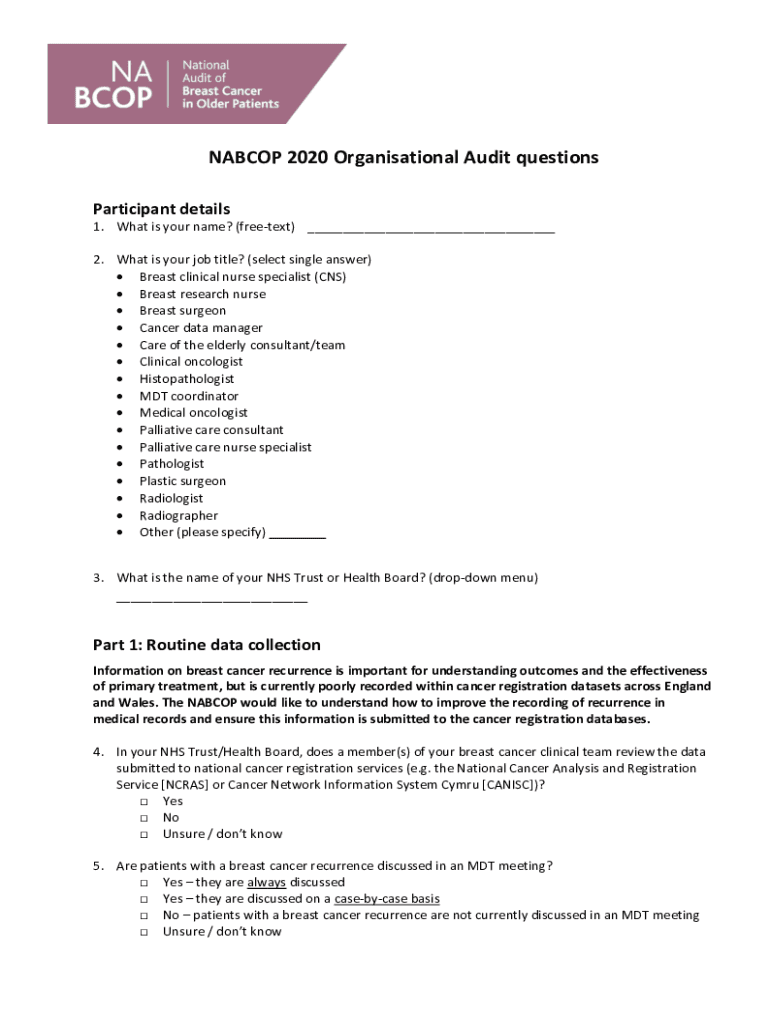 NA BCOP National Audit of Breast Cancer in Older Patients

NABCOP 2020 Organisational Audit questions

Participant details
1. What is your name? (free-text) ___________________________________

2. What is your job title? (select single answer)
• Breast clinical nurse specialist (CNS)
• Breast research nurse
• Breast surgeon
• Cancer data manager
• Care of the elderly consultant/team
• Clinical oncologist
• Histopathologist
• MDT coordinator
• Medical oncologist
• Palliative care consultant
• Palliative care nurse specialist
• Pathologist
• Plastic surgeon
• Radiologist
• Radiographer
• Other (please specify) ________

3. What is the name of your NHS Trust or Health Board? (drop-down menu) ___________________________

Part 1: Routine data collection
Information on breast cancer recurrence is important for understanding outcomes and the effectiveness of primary treatment, but is currently poorly recorded within cancer registration datasets across England and Wales. The NABCOP would like to understand how to improve the recording of recurrence in medical records and ensure this information is submitted to the cancer registration databases.

4. In your NHS Trust/Health Board, does a member(s) of your breast cancer clinical team review the data submitted to national cancer registration services (e.g. the National Cancer Analysis and Registration Service [NCRAS] or Cancer Network Information System Cymru [CANISC])?
□ Yes
□ No
□ Unsure / don't know

5. Are patients with a breast cancer recurrence discussed in an MDT meeting?
□ Yes – they are always discussed
□ Yes – they are discussed on a case-by-case basis
□ No – patients with a breast cancer recurrence are not currently discussed in an MDT meeting
□ Unsure / don't know